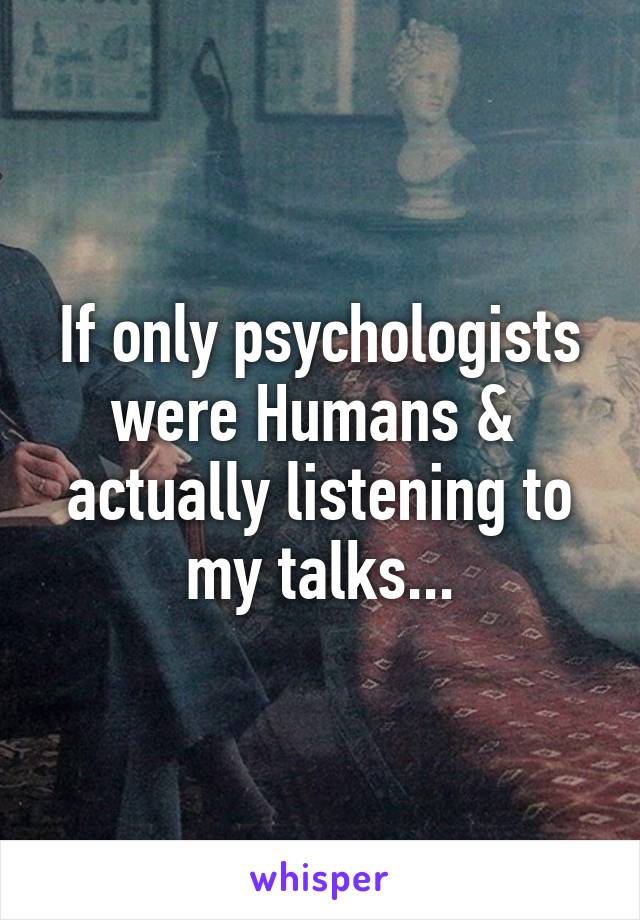 If only psychologists were Humans & actually listening to my talks...

whisper